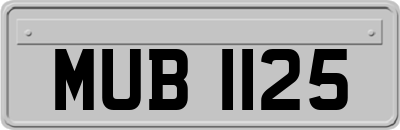 MUB 1125